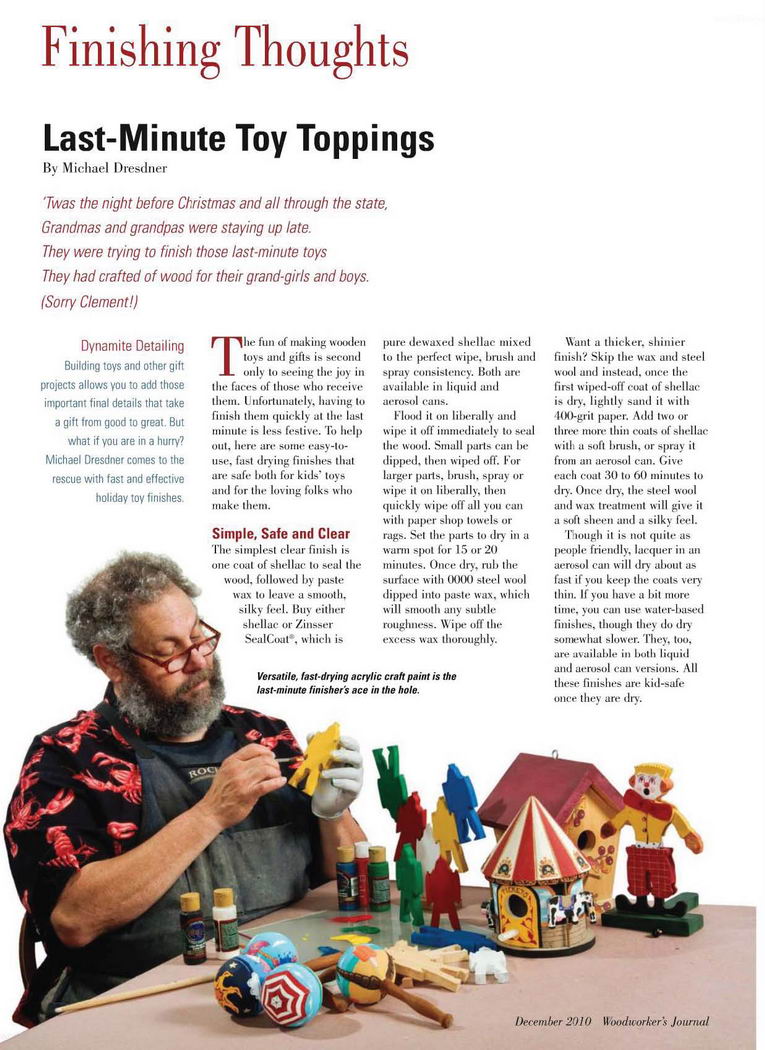 Finishing Thoughts

Last-Minute Toy Toppings

By Michael Dresdner

'Twas the night before Christmas and all through the state, Grandmas and grandpas were staying up late. They were trying to finish those last-minute toys They had crafted of wood for their grand-girls and boys. (Sorry Clement!)

Dynamite Detailing

Building toys and other gift projects allows you to add those important final details that take a gift from good to great. But what if you are in a hurry? Michael Dresdner comes to the rescue with fast and effective holiday toy finishes.

The fun of making wooden toys and gifts is second only to seeing the joy in the faces of those who receive them. Unfortunately, having to finish them quickly at the last minute is less festive. To help out, here are some easy-to-use, fast drying finishes that are safe both for kids' toys and for the loving folks who make them.

Simple, Safe and Clear

The simplest clear finish is one coat of shellac to seal the wood, followed by paste wax to leave a smooth, silky feel. Buy either shellac or Zinsser SealCoat®, which is pure dewaxed shellac mixed to the perfect wipe, brush and spray consistency. Both are available in liquid and aerosol cans.

Flood it on liberally and wipe it off immediately to seal the wood. Small parts can be dipped, then wiped off. For larger parts, brush, spray or wipe it on liberally, then quickly wipe off all you can with paper shop towels or rags. Set the parts to dry in a warm spot for 15 or 20 minutes. Once dry, rub the surface with 0000 steel wool dipped into paste wax, which will smooth any subtle roughness. Wipe off the excess wax thoroughly.

Want a thicker, shinier finish? Skip the wax and steel wool and instead, once the first wiped-off coat of shellac is dry, lightly sand it with 400-grit paper. Add two or three more thin coats of shellac with a soft brush, or spray it from an aerosol can. Give each coat 30 to 60 minutes to dry. Once dry, the steel wool and wax treatment will give it a soft sheen and a silky feel.

Though it is not quite as people friendly, lacquer in an aerosol can will dry about as fast if you keep the coats very thin. If you have a bit more time, you can use water-based finishes, though they do dry somewhat slower. They, too, are available in both liquid and aerosol can versions. All these finishes are kid-safe once they are dry.

Versatile, fast-drying acrylic craft paint is the last-minute finisher's ace in the hole.

December 2010 Woodworker's Journal